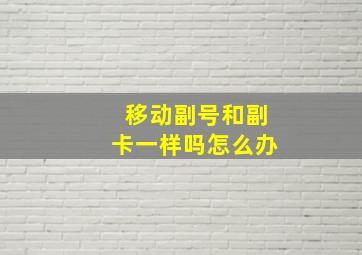 移动副号和副卡一样吗怎么办